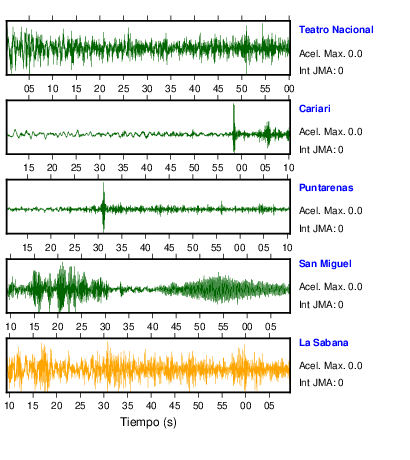 Teatro Nacional
Acel. Max. 0.0
Int JMA: 0

05 10 15 20 25 30 35 40 45 50 55 00

Cariari
Acel. Max. 0.0
Int JMA: 0

15 20 25 30 35 40 45 50 55 00 05 10

Puntarenas
Acel. Max. 0.0
Int JMA: 0

15 20 25 30 35 40 45 50 55 00 05 10

San Miguel
Acel. Max. 0.0
Int JMA: 0

10 15 20 25 30 35 40 45 50 55 00 05

La Sabana
Acel. Max. 0.0
Int JMA: 0

10 15 20 25 30 35 40 45 50 55 00 05

Tiempo (s)